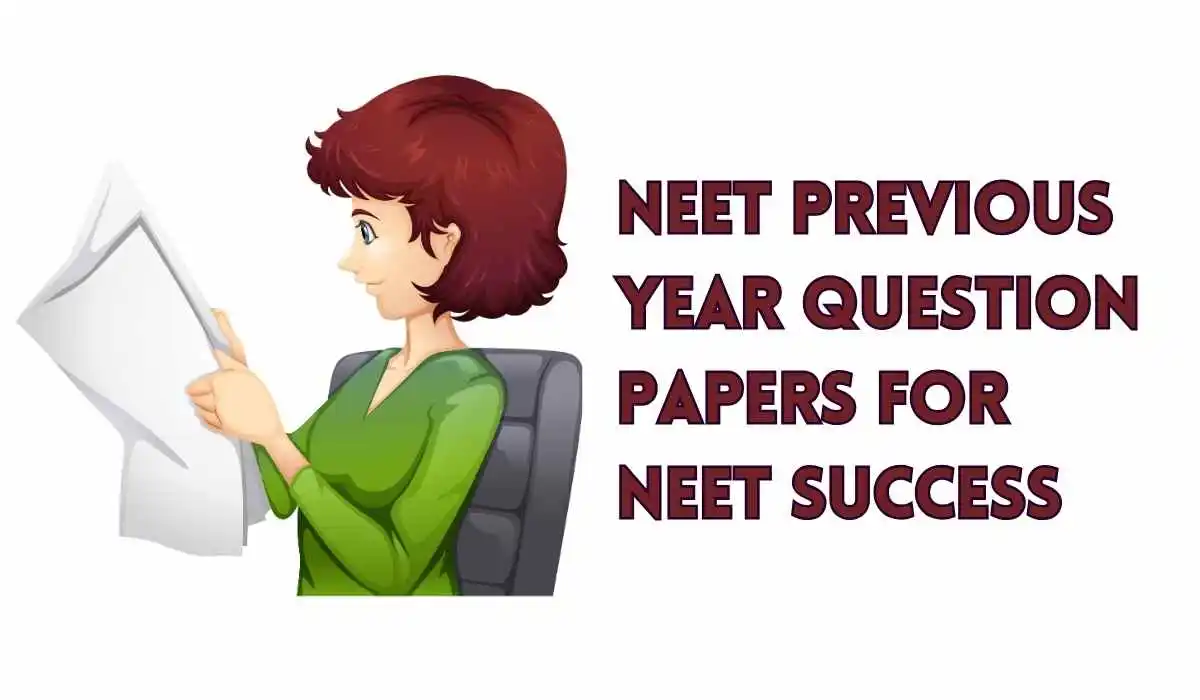 NEET PREVIOUS YEAR QUESTION PAPERS FOR NEET SUCCESS